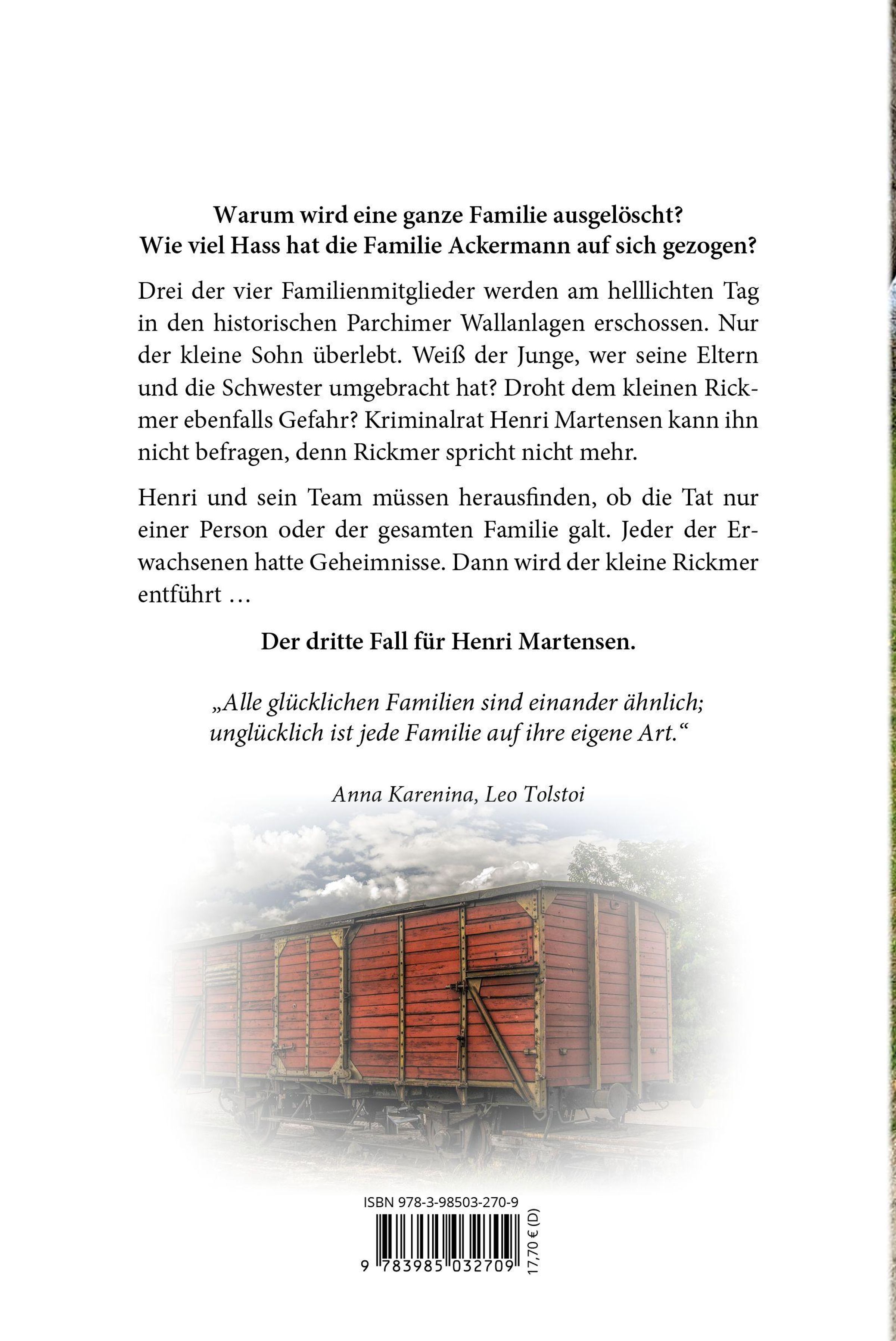 Warum wird eine ganze Familie ausgelöscht?
Wie viel Hass hat die Familie Ackermann auf sich gezogen?

Drei der vier Familienmitglieder werden am helllichten Tag in den historischen Parchimer Wallanlagen erschossen. Nur der kleine Sohn überlebt. Weiß der Junge, wer seine Eltern und die Schwester umgebracht hat? Droht dem kleinen Rickmer ebenfalls Gefahr? Kriminalrat Henri Martensen kann ihn nicht befragen, denn Rickmer spricht nicht mehr.

Henri und sein Team müssen herausfinden, ob die Tat nur einer Person oder der gesamten Familie galt. Jeder der Erwachsenen hatte Geheimnisse. Dann wird der kleine Rickmer entführt …

Der dritte Fall für Henri Martensen.

„Alle glücklichen Familien sind einander ähnlich; unglücklich ist jede Familie auf ihre eigene Art.“

Anna Karenina, Leo Tolstoi

ISBN 978-3-98503-270-9

9 783985 032709

17,70 € (D)